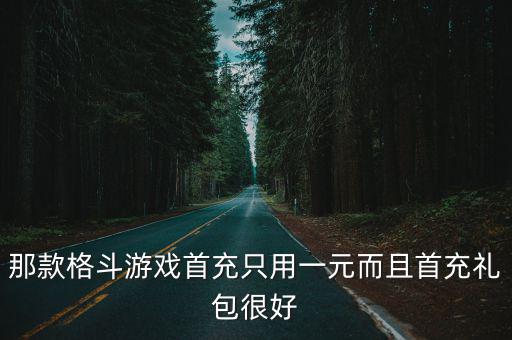 那款格斗游戏首充只用一元而且首充礼包很好